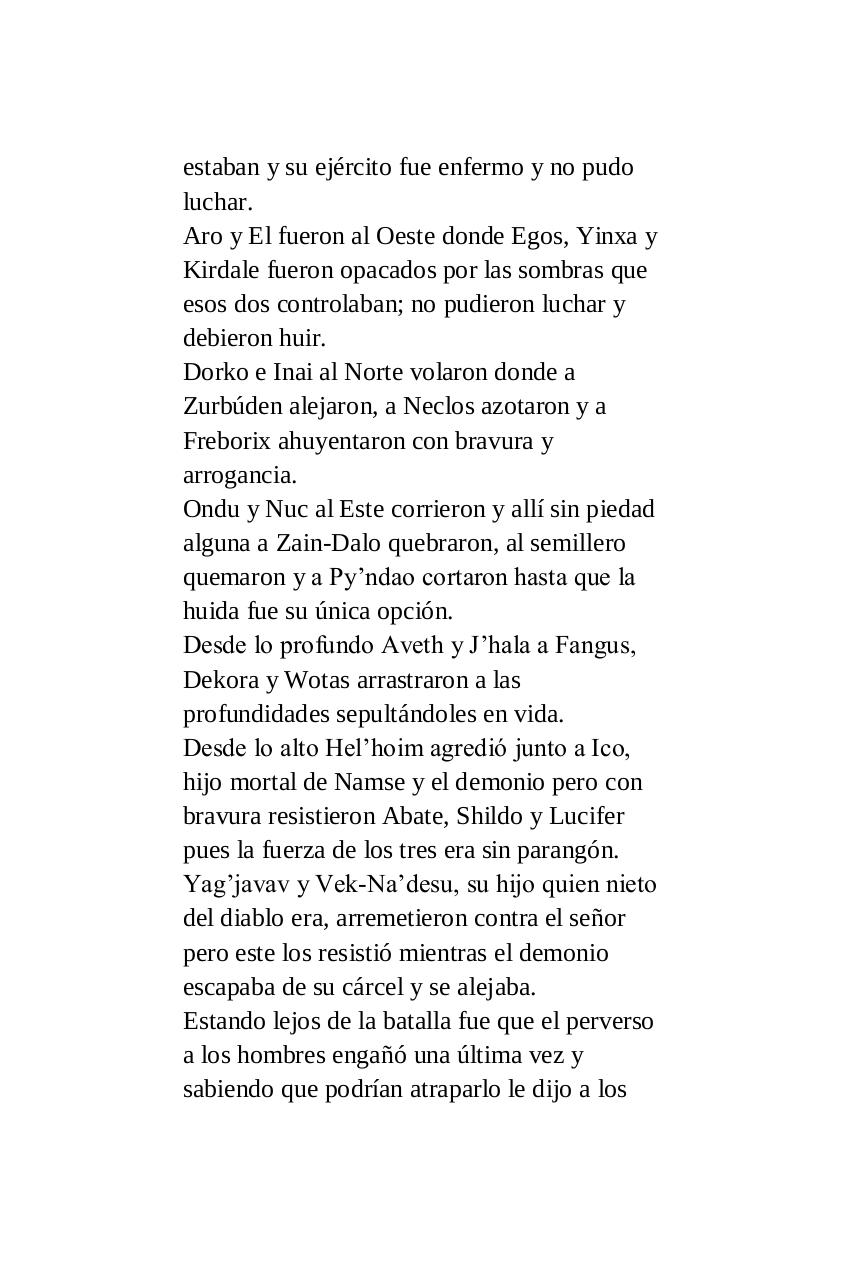 estaban y su ejército fue enfermo y no pudo luchar.
Aro y El fueron al Oeste donde Egos, Yinxa y Kirdale fueron opacados por las sombras que esos dos controlaban; no pudieron luchar y debieron huir.
Dorko e Inai al Norte volaron donde a Zurbúden alejaron, a Neclos azotaron y a Freborix ahuyentaron con bravura y arrogancia.
Ondu y Nuc al Este corrieron y allí sin piedad alguna a Zain-Dalo quebraron, al semillero quemaron y a Py’ndao cortaron hasta que la huida fue su única opción.
Desde lo profundo Aveth y J’hala a Fangus, Dekora y Wotas arrastraron a las profundidades sepultándoles en vida.
Desde lo alto Hel’hoim agredió junto a Ico, hijo mortal de Namse y el demonio pero con bravura resistieron Abate, Shildo y Lucifer pues la fuerza de los tres era sin parangón.
Yag’javav y Vek-Na’desu, su hijo quien nieto del diablo era, arremetieron contra el señor pero este los resistió mientras el demonio escapaba de su cárcel y se alejaba.
Estando lejos de la batalla fue que el perverso a los hombres engañó una última vez y sabiendo que podrían atraparlo le dijo a los